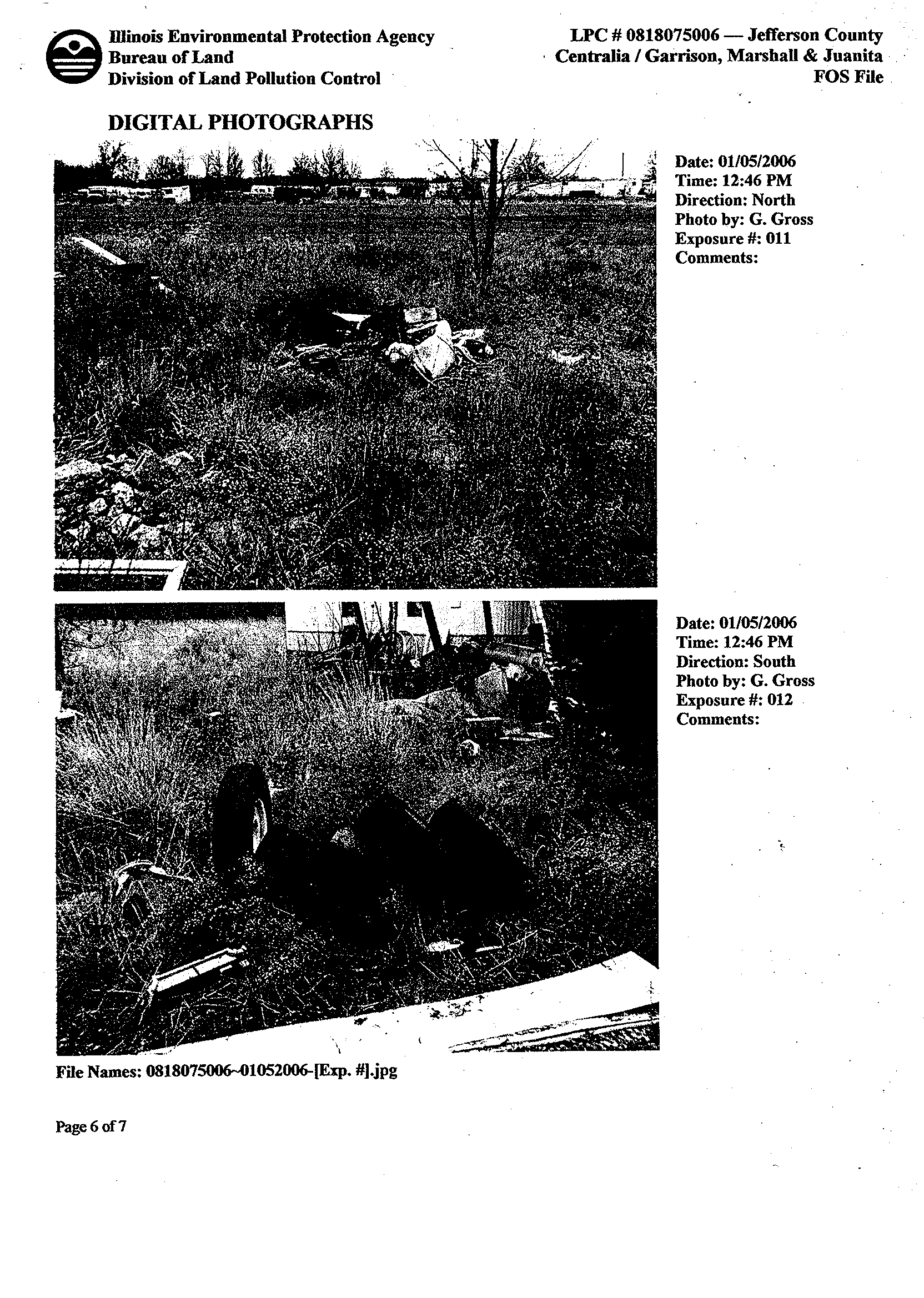 Illinois Environmental Protection Agency
Bureau of Land
Division of Land Pollution Control

LPC # 0818075006 — Jefferson County
Centralia / Garrison, Marshall & Juanita
FOS File

DIGITAL PHOTOGRAPHS

Date: 01/05/2006
Time: 12:46 PM
Direction: North
Photo by: G. Gross
Exposure #: 011
Comments:

Date: 01/05/2006
Time: 12:46 PM
Direction: South
Photo by: G. Gross
Exposure #: 012
Comments:

File Names: 0818075006~01052006-[Exp. #].jpg

Page 6 of 7